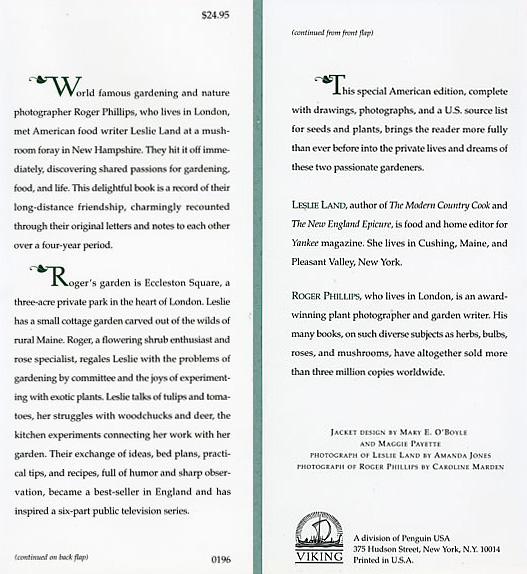 $24.95

World famous gardening and nature photographer Roger Phillips, who lives in London, met American food writer Leslie Land at a mushroom foray in New Hampshire. They hit it off immediately, discovering shared passions for gardening, food, and life. This delightful book is a record of their long-distance friendship, charmingly recounted through their original letters and notes to each other over a four-year period.

Roger's garden is Eccleston Square, a three-acre private park in the heart of London. Leslie has a small cottage garden carved out of the wilds of rural Maine. Roger, a flowering shrub enthusiast and rose specialist, regales Leslie with the problems of gardening by committee and the joys of experimenting with exotic plants. Leslie talks of tulips and tomatoes, her struggles with woodchucks and deer, the kitchen experiments connecting her work with her garden. Their exchange of ideas, bed plans, practical tips, and recipes, full of humor and sharp observation, became a best-seller in England and has inspired a six-part public television series.

(continued on back flap)

0196

(continued from front flap)

This special American edition, complete with drawings, photographs, and a U.S. source list for seeds and plants, brings the reader more fully than ever before into the private lives and dreams of these two passionate gardeners.

LESLIE LAND, author of The Modern Country Cook and The New England Epicure, is food and home editor for Yankee magazine. She lives in Cushing, Maine, and Pleasant Valley, New York.

ROGER PHILLIPS, who lives in London, is an award-winning plant photographer and garden writer. His many books, on such diverse subjects as herbs, bulbs, roses, and mushrooms, have altogether sold more than three million copies worldwide.

JACKET DESIGN BY MARY E. O'BOYLE AND MAGGIE PAYETTE
PHOTOGRAPH OF LESLIE LAND BY AMANDA JONES
PHOTOGRAPH OF ROGER PHILLIPS BY CAROLINE MARDEN

VIKING

A division of Penguin USA
375 Hudson Street, New York, N.Y. 10014
Printed in U.S.A.